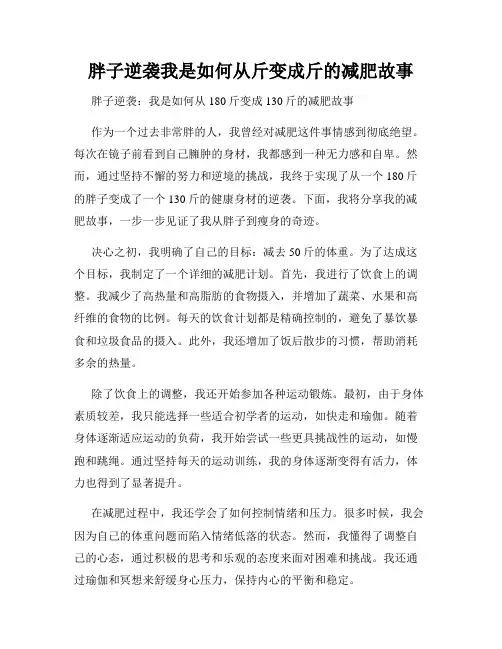 胖子逆袭我是如何从斤变成斤的减肥故事

胖子逆袭：我是如何从 180 斤变成 130 斤的减肥故事

作为一个过去非常胖的人，我曾经对减肥这件事情感到彻底绝望。每次在镜子前看到自己臃肿的身材，我都感到一种无力感和自卑。然而，通过坚持不懈的努力和逆境的挑战，我终于实现了从一个 180 斤的胖子变成了一个 130 斤的健康身材的逆袭。下面，我将分享我的减肥故事，一步一步见证了我从胖子到瘦身的奇迹。

决心之初，我明确了自己的目标：减去 50 斤的体重。为了达成这个目标，我制定了一个详细的减肥计划。首先，我进行了饮食上的调整。我减少了高热量和高脂肪的食物摄入，并增加了蔬菜、水果和高纤维的食物的比例。每天的饮食计划都是精确控制的，避免了暴饮暴食和垃圾食品的摄入。此外，我还增加了饭后散步的习惯，帮助消耗多余的热量。

除了饮食上的调整，我还开始参加各种运动锻炼。最初，由于身体素质较差，我只能选择一些适合初学者的运动，如快走和瑜伽。随着身体逐渐适应运动的负荷，我开始尝试一些更具挑战性的运动，如慢跑和跳绳。通过坚持每天的运动训练，我的身体逐渐变得有活力，体力也得到了显著提升。

在减肥过程中，我还学会了如何控制情绪和压力。很多时候，我会因为自己的体重问题而陷入情绪低落的状态。然而，我懂得了调整自己的心态，通过积极的思考和乐观的态度来面对困难和挑战。我还通过瑜伽和冥想来舒缓身心压力，保持内心的平衡和稳定。